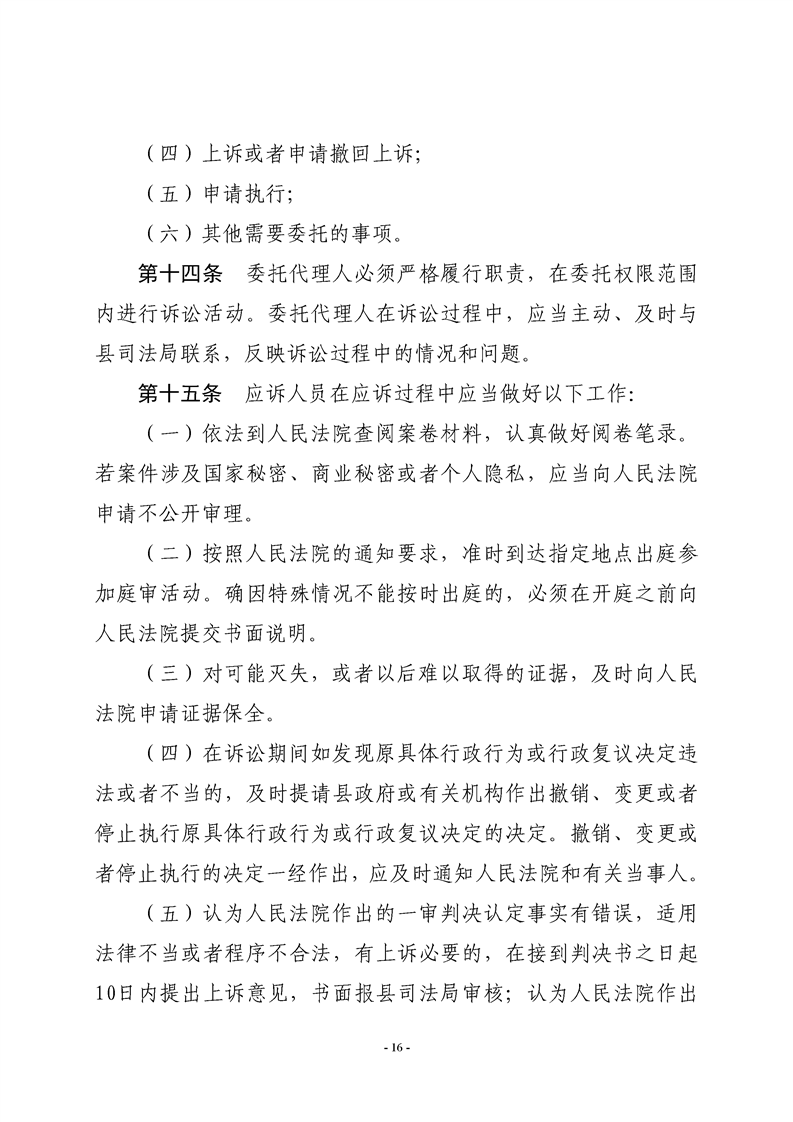 （四）上诉或者申请撤回上诉;

（五）申请执行;

（六）其他需要委托的事项。

第十四条　委托代理人必须严格履行职责，在委托权限范围内进行诉讼活动。委托代理人在诉讼过程中，应当主动、及时与县司法局联系，反映诉讼过程中的情况和问题。

第十五条　应诉人员在应诉过程中应当做好以下工作:

（一）依法到人民法院查阅案卷材料，认真做好阅卷笔录。若案件涉及国家秘密、商业秘密或者个人隐私，应当向人民法院申请不公开审理。

（二）按照人民法院的通知要求，准时到达指定地点出庭参加庭审活动。确因特殊情况不能按时出庭的，必须在开庭之前向人民法院提交书面说明。

（三）对可能灭失，或者以后难以取得的证据，及时向人民法院申请证据保全。

（四）在诉讼期间如发现原具体行政行为或行政复议决定违法或者不当的，及时提请县政府或有关机构作出撤销、变更或者停止执行原具体行政行为或行政复议决定的决定。撤销、变更或者停止执行的决定一经作出，应及时通知人民法院和有关当事人。

（五）认为人民法院作出的一审判决认定事实有错误，适用法律不当或者程序不合法，有上诉必要的，在接到判决书之日起10日内提出上诉意见，书面报县司法局审核；认为人民法院作出

- 16 -